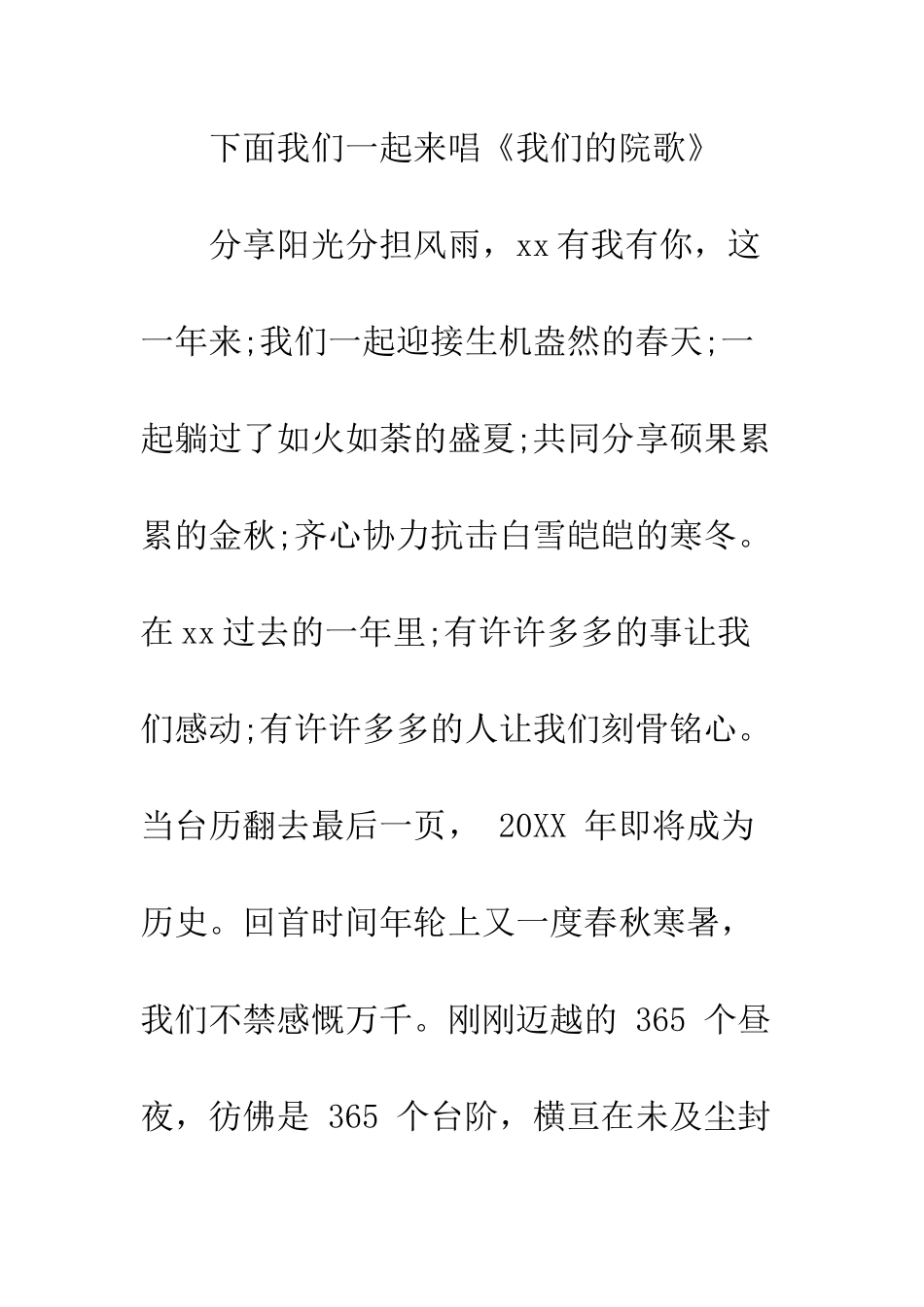 下面我们一起来唱《我们的院歌》

分享阳光分担风雨，xx有我有你，这一年来;我们一起迎接生机盎然的春天;一起躺过了如火如荼的盛夏;共同分享硕果累累的金秋;齐心协力抗击白雪皑皑的寒冬。在xx过去的一年里;有许许多多的事让我们感动;有许许多多的人让我们刻骨铭心。当台历翻去最后一页， 20XX 年即将成为历史。回首时间年轮上又一度春秋寒暑，我们不禁感慨万千。刚刚迈越的 365 个昼夜，彷佛是 365 个台阶，横亘在未及尘封